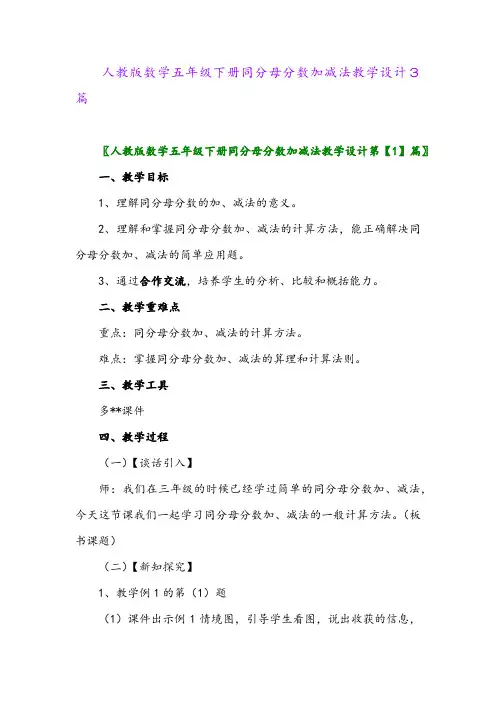 人教版数学五年级下册同分母分数加减法教学设计3篇

〖人教版数学五年级下册同分母分数加减法教学设计第【1】篇〗

一、教学目标

1、理解同分母分数的加、减法的意义。

2、理解和掌握同分母分数加、减法的计算方法，能正确解决同分母分数加、减法的简单应用题。

3、通过合作交流，培养学生的分析、比较和概括能力。

二、教学重难点

重点：同分母分数加、减法的计算方法。

难点：掌握同分母分数加、减法的算理和计算法则。

三、教学工具

多**课件

四、教学过程

（一）【谈话引入】

师：我们在三年级的时候已经学过简单的同分母分数加、减法，今天这节课我们一起学习同分母分数加、减法的一般计算方法。（板书课题）

（二）【新知探究】

1、教学例1的第（1）题

（1）课件出示例1情境图，引导学生看图，说出收获的信息，